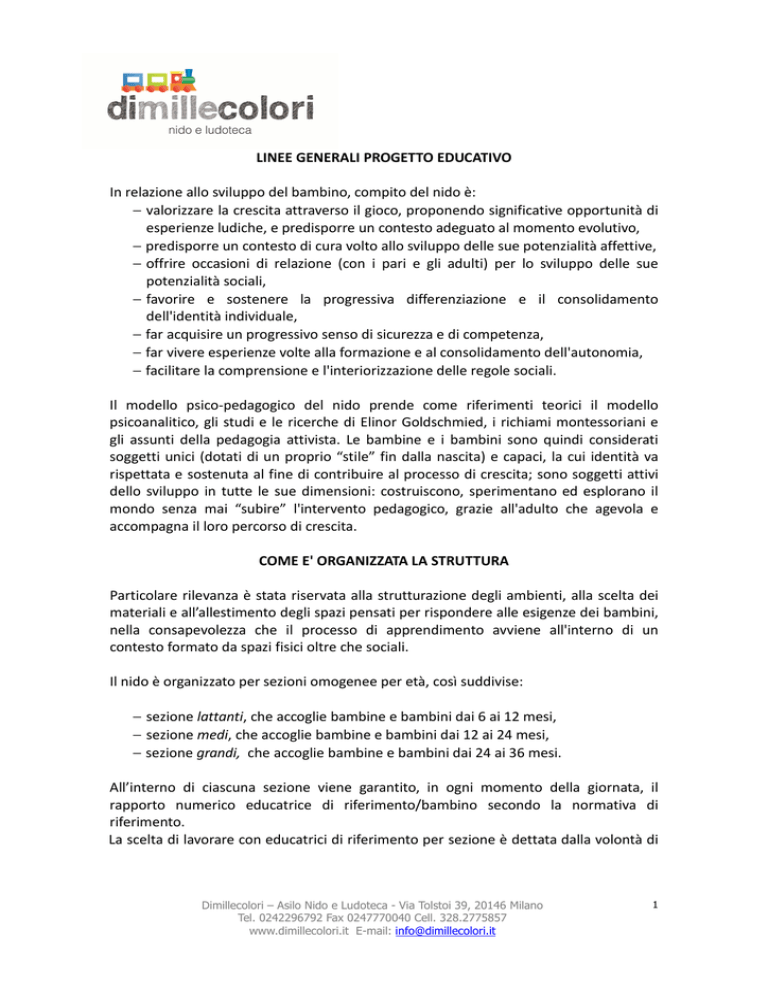 dimillecolori
nido e ludoteca

LINEE GENERALI PROGETTO EDUCATIVO

In relazione allo sviluppo del bambino, compito del nido è:
– valorizzare la crescita attraverso il gioco, proponendo significative opportunità di esperienze ludiche, e predisporre un contesto adeguato al momento evolutivo,
– predisporre un contesto di cura volto allo sviluppo delle sue potenzialità affettive,
– offrire occasioni di relazione (con i pari e gli adulti) per lo sviluppo delle sue potenzialità sociali,
– favorire e sostenere la progressiva differenziazione e il consolidamento dell'identità individuale,
– far acquisire un progressivo senso di sicurezza e di competenza,
– far vivere esperienze volte alla formazione e al consolidamento dell'autonomia,
– facilitare la comprensione e l'interiorizzazione delle regole sociali.

Il modello psico-pedagogico del nido prende come riferimenti teorici il modello psicoanalitico, gli studi e le ricerche di Elinor Goldschmied, i richiami montessoriani e gli assunti della pedagogia attivista. Le bambine e i bambini sono quindi considerati soggetti unici (dotati di un proprio “stile” fin dalla nascita) e capaci, la cui identità va rispettata e sostenuta al fine di contribuire al processo di crescita; sono soggetti attivi dello sviluppo in tutte le sue dimensioni: costruiscono, sperimentano ed esplorano il mondo senza mai “subire” l'intervento pedagogico, grazie all'adulto che agevola e accompagna il loro percorso di crescita.

COME E' ORGANIZZATA LA STRUTTURA

Particolare rilevanza è stata riservata alla strutturazione degli ambienti, alla scelta dei materiali e all’allestimento degli spazi pensati per rispondere alle esigenze dei bambini, nella consapevolezza che il processo di apprendimento avviene all'interno di un contesto formato da spazi fisici oltre che sociali.

Il nido è organizzato per sezioni omogenee per età, così suddivise:

– sezione lattanti, che accoglie bambine e bambini dai 6 ai 12 mesi,
– sezione medi, che accoglie bambine e bambini dai 12 ai 24 mesi,
– sezione grandi, che accoglie bambine e bambini dai 24 ai 36 mesi.

All’interno di ciascuna sezione viene garantito, in ogni momento della giornata, il rapporto numerico educatrice di riferimento/bambino secondo la normativa di riferimento.
La scelta di lavorare con educatrici di riferimento per sezione è dettata dalla volontà di

Dimillecolori – Asilo Nido e Ludoteca - Via Tolstoi 39, 20146 Milano
Tel. 0242296792 Fax 0247770040 Cell. 328.2775857
www.dimillecolori.it E-mail: info@dimillecolori.it

1